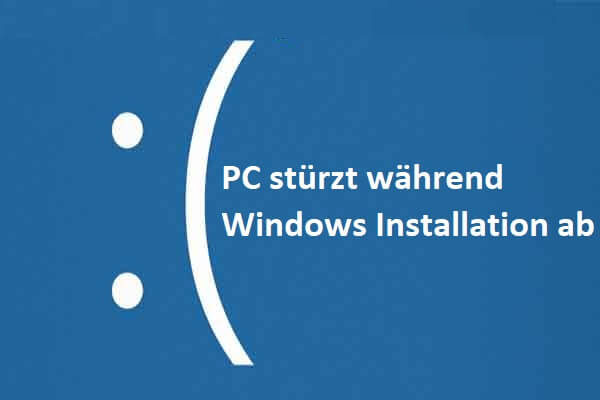 :(

PC stürzt während Windows Installation ab